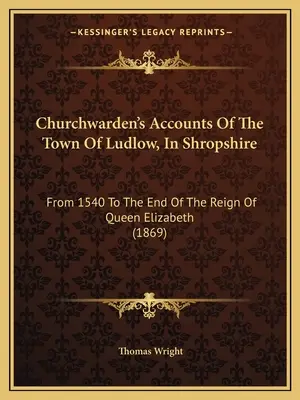 —KESSINGER'S LEGACY REPRINTS—

Churchwarden's Accounts Of The Town Of Ludlow, In Shropshire

From 1540 To The End Of The Reign Of Queen Elizabeth (1869)

Thomas Wright